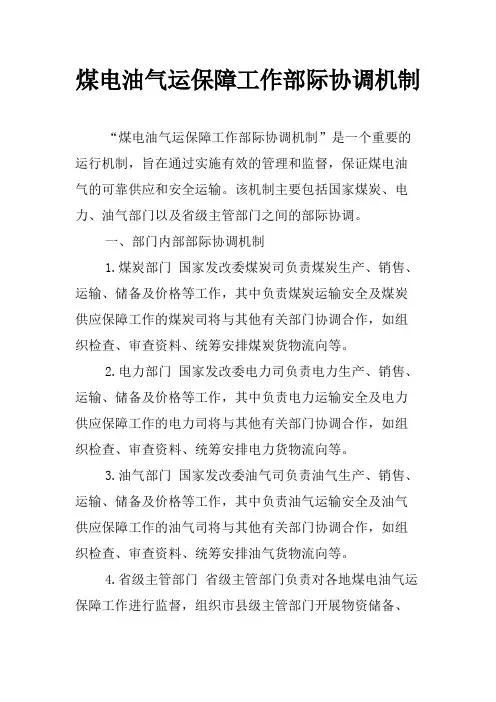 煤电油气运保障工作部际协调机制

“煤电油气运保障工作部际协调机制”是一个重要的运行机制，旨在通过实施有效的管理和监督，保证煤电油气的可靠供应和安全运输。该机制主要包括国家煤炭、电力、油气部门以及省级主管部门之间的部际协调。

一、部门内部部际协调机制

1.煤炭部门 国家发改委煤炭司负责煤炭生产、销售、运输、储备及价格等工作，其中负责煤炭运输安全及煤炭供应保障工作的煤炭司将与其他有关部门协调合作，如组织检查、审查资料、统筹安排煤炭货物流向等。

2.电力部门 国家发改委电力司负责电力生产、销售、运输、储备及价格等工作，其中负责电力运输安全及电力供应保障工作的电力司将与其他有关部门协调合作，如组织检查、审查资料、统筹安排电力货物流向等。

3.油气部门 国家发改委油气司负责油气生产、销售、运输、储备及价格等工作，其中负责油气运输安全及油气供应保障工作的油气司将与其他有关部门协调合作，如组织检查、审查资料、统筹安排油气货物流向等。

4.省级主管部门 省级主管部门负责对各地煤电油气运保障工作进行监督，组织市县级主管部门开展物资储备、